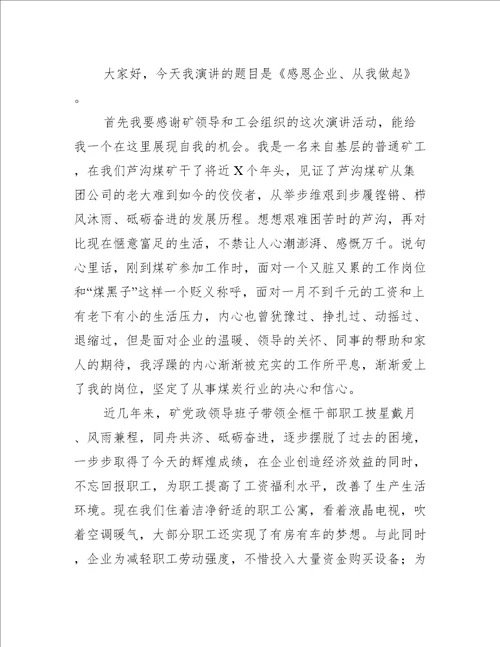 大家好，今天我演讲的题目是《感恩企业、从我做起》。

首先我要感谢矿领导和工会组织的这次演讲活动，能给我一个在这里展现自我的机会。我是一名来自基层的普通矿工，在我们芦沟煤矿干了将近X个年头，见证了芦沟煤矿从集团公司的老大难到如今的佼佼者，从举步维艰到步履铿锵、栉风沐雨、砥砺奋进的发展历程。想想艰难困苦时的芦沟，再对比现在惬意富足的生活，不禁让人心潮澎湃、感慨万千。说句心里话，刚到煤矿参加工作时，面对一个又脏又累的工作岗位和“煤黑子”这样一个贬义称呼，面对一月不到千元的工资和上有老下有小的生活压力，内心也曾犹豫过、挣扎过、动摇过、退缩过，但是面对企业的温暖、领导的关怀、同事的帮助和家人的期待，我浮躁的内心渐渐被充实的工作所平息，渐渐爱上了我的岗位，坚定了从事煤炭行业的决心和信心。

近几年来，矿党政领导班子带领全框干部职工披星戴月、风雨兼程，同舟共济、砥砺奋进，逐步摆脱了过去的困境，一步步取得了今天的辉煌成绩，在企业创造经济效益的同时，不忘回报职工，为职工提高了工资福利水平，改善了生产生活环境。现在我们住着洁净舒适的职工公寓，看着液晶电视，吹着空调暖气，大部分职工还实现了有房有车的梦想。与此同时，企业为减轻职工劳动强度，不惜投入大量资金购买设备；为